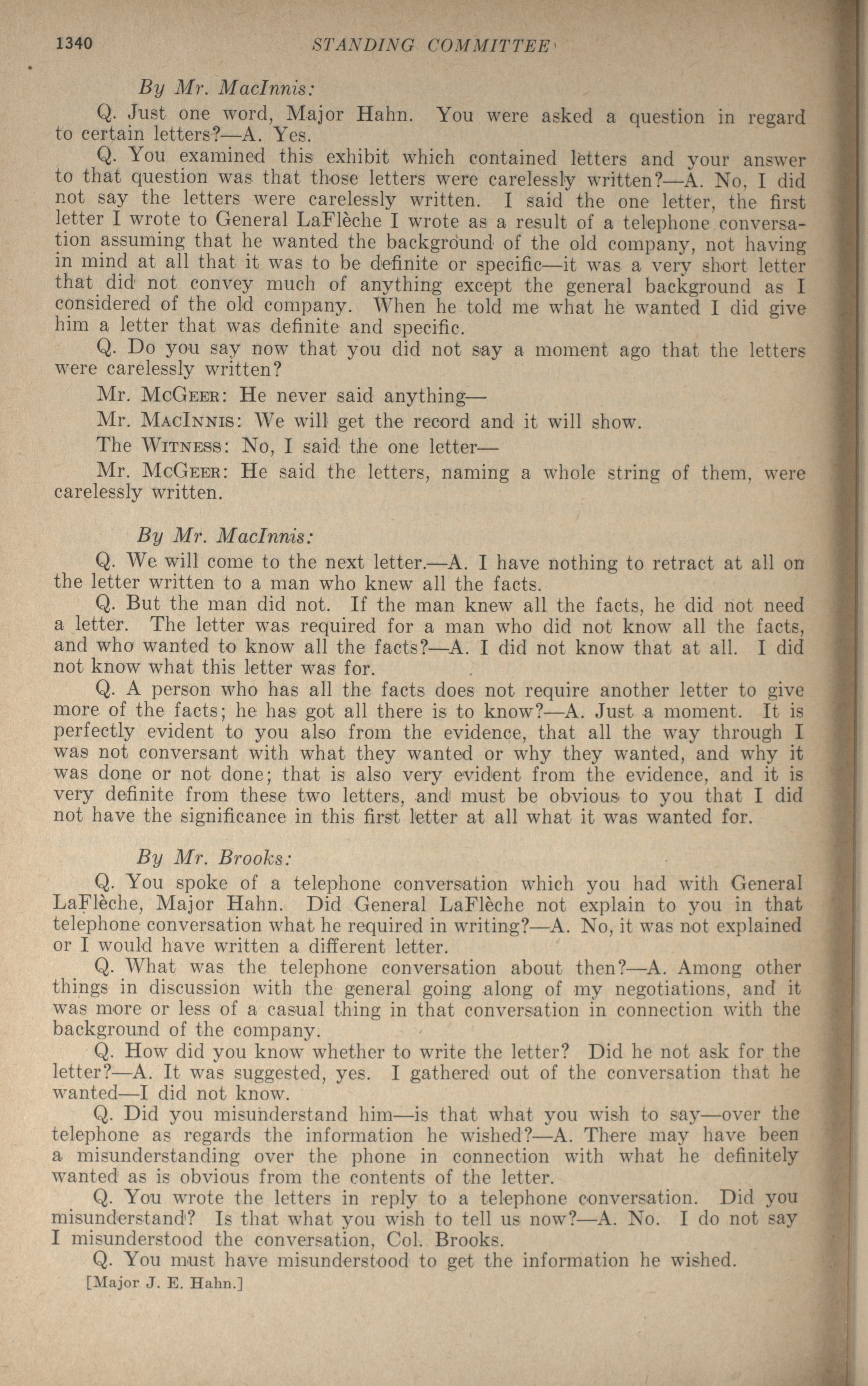 1340 STANDING COMMITTEE

By Mr. MacInnis:

Q. Just one word, Major Hahn. You were asked a question in regard to certain letters?—A. Yes.

Q. You examined this exhibit which contained letters and your answer to that question was that those letters were carelessly written?—A. No, I did not say the letters were carelessly written. I said the one letter, the first letter I wrote to General LaFlèche I wrote as a result of a telephone conversation assuming that he wanted the background of the old company, not having in mind at all that it was to be definite or specific—it was a very short letter that did not convey much of anything except the general background as I considered of the old company. When he told me what he wanted I did give him a letter that was definite and specific.

Q. Do you say now that you did not say a moment ago that the letters were carelessly written?

Mr. McGeer: He never said anything—

Mr. MacInnis: We will get the record and it will show.

The Witness: No, I said the one letter—

Mr. McGeer: He said the letters, naming a whole string of them, were carelessly written.

By Mr. MacInnis:

Q. We will come to the next letter.—A. I have nothing to retract at all on the letter written to a man who knew all the facts.

Q. But the man did not. If the man knew all the facts, he did not need a letter. The letter was required for a man who did not know all the facts, and who wanted to know all the facts?—A. I did not know that at all. I did not know what this letter was for.

Q. A person who has all the facts does not require another letter to give more of the facts; he has got all there is to know?—A. Just a moment. It is perfectly evident to you also from the evidence, that all the way through I was not conversant with what they wanted or why they wanted, and why it was done or not done; that is also very evident from the evidence, and it is very definite from these two letters, and must be obvious to you that I did not have the significance in this first letter at all what it was wanted for.

By Mr. Brooks:

Q. You spoke of a telephone conversation which you had with General LaFlèche, Major Hahn. Did General LaFlèche not explain to you in that telephone conversation what he required in writing?—A. No, it was not explained or I would have written a different letter.

Q. What was the telephone conversation about then?—A. Among other things in discussion with the general going along of my negotiations, and it was more or less of a casual thing in that conversation in connection with the background of the company.

Q. How did you know whether to write the letter? Did he not ask for the letter?—A. It was suggested, yes. I gathered out of the conversation that he wanted—I did not know.

Q. Did you misunderstand him—is that what you wish to say—over the telephone as regards the information he wished?—A. There may have been a misunderstanding over the phone in connection with what he definitely wanted as is obvious from the contents of the letter.

Q. You wrote the letters in reply to a telephone conversation. Did you misunderstand? Is that what you wish to tell us now?—A. No. I do not say I misunderstood the conversation, Col. Brooks.

Q. You must have misunderstood to get the information he wished.

[Major J. E. Hahn.]